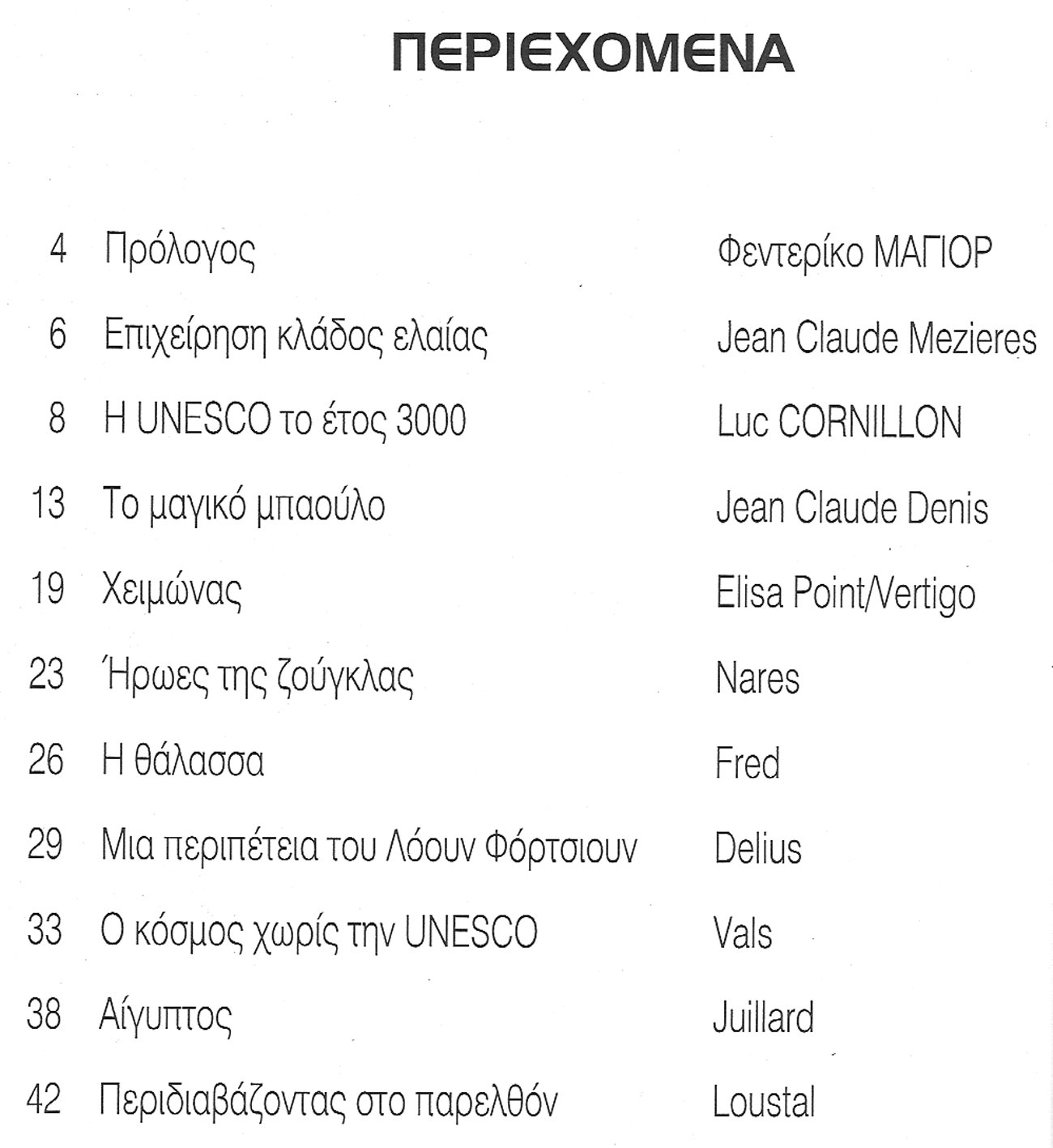 ΠΕΡΙΕΧΟΜΕΝΑ

| | | |
|---|---|---|
| 4 | Πρόλογος | Φεντερίκο ΜΑΓΙΟΡ |
| 6 | Επιχείρηση κλάδος ελαίας | Jean Claude Mezieres |
| 8 | Η UNESCO το έτος 3000 | Luc CORNILLON |
| 13 | Το μαγικό μπαούλο | Jean Claude Denis |
| 19 | Χειμώνας | Elisa Point/Vertigo |
| 23 | Ήρωες της ζούγκλας | Nares |
| 26 | Η θάλασσα | Fred |
| 29 | Μια περιπέτεια του Λόουν Φόρτσιουν | Delius |
| 33 | Ο κόσμος χωρίς την UNESCO | Vals |
| 38 | Αίγυπτος | Juillard |
| 42 | Περιδιαβάζοντας στο παρελθόν | Loustal |